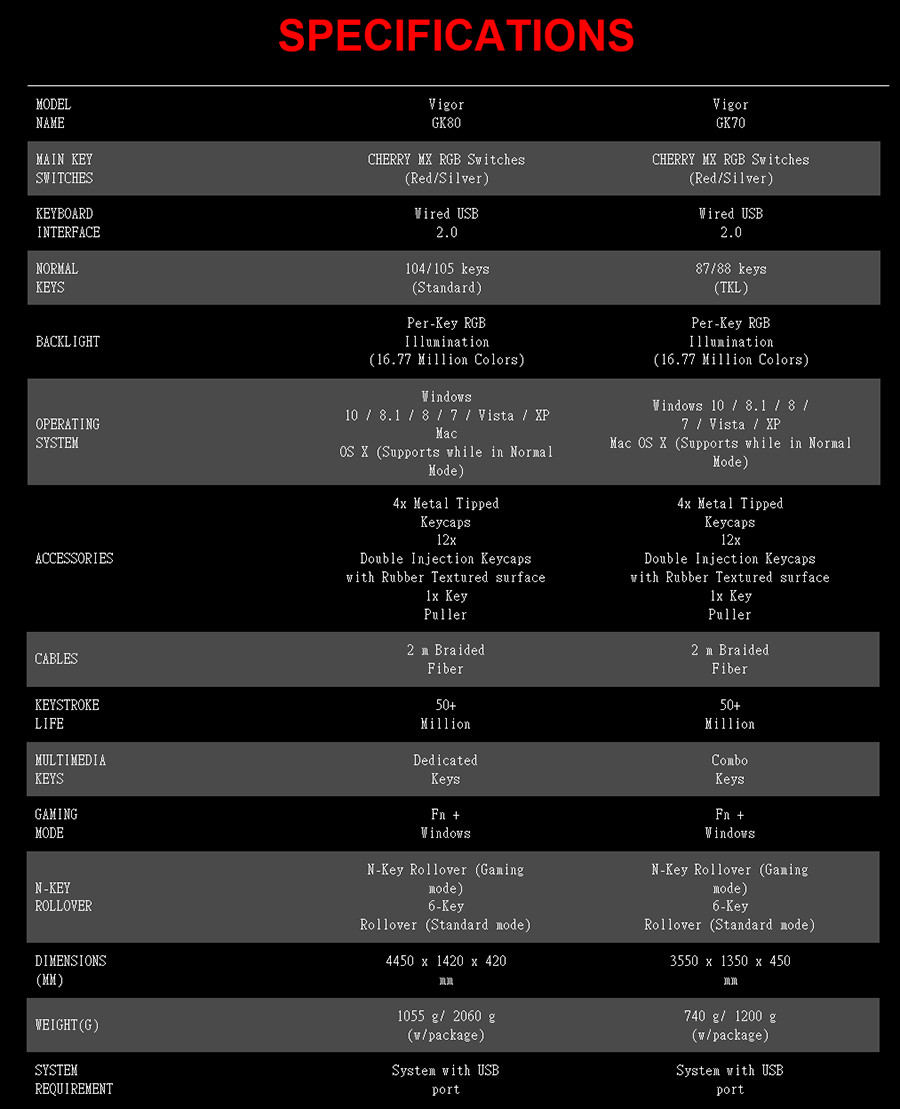 SPECIFICATIONS

| MODEL NAME | Vigor GK80 | Vigor GK70 |
|---|---|---|
| MAIN KEY SWITCHES | CHERRY MX RGB Switches (Red/Silver) | CHERRY MX RGB Switches (Red/Silver) |
| KEYBOARD INTERFACE | Wired USB 2.0 | Wired USB 2.0 |
| NORMAL KEYS | 104/105 keys (Standard) | 87/88 keys (TKL) |
| BACKLIGHT | Per-Key RGB Illumination (16.77 Million Colors) | Per-Key RGB Illumination (16.77 Million Colors) |
| OPERATING SYSTEM | Windows 10 / 8.1 / 8 / 7 / Vista / XP Mac OS X (Supports while in Normal Mode) | Windows 10 / 8.1 / 8 / 7 / Vista / XP Mac OS X (Supports while in Normal Mode) |
| ACCESSORIES | 4x Metal Tipped Keycaps 12x Double Injection Keycaps with Rubber Textured surface 1x Key Puller | 4x Metal Tipped Keycaps 12x Double Injection Keycaps with Rubber Textured surface 1x Key Puller |
| CABLES | 2 m Braided Fiber | 2 m Braided Fiber |
| KEYSTROKE LIFE | 50+ Million | 50+ Million |
| MULTIMEDIA KEYS | Dedicated Keys | Combo Keys |
| GAMING MODE | Fn + Windows | Fn + Windows |
| N-KEY ROLLOVER | N-Key Rollover (Gaming mode) 6-Key Rollover (Standard mode) | N-Key Rollover (Gaming mode) 6-Key Rollover (Standard mode) |
| DIMENSIONS (MM) | 4450 x 1420 x 420 mm | 3550 x 1350 x 450 mm |
| WEIGHT(G) | 1055 g/ 2060 g (w/package) | 740 g/ 1200 g (w/package) |
| SYSTEM REQUIREMENT | System with USB port | System with USB port |